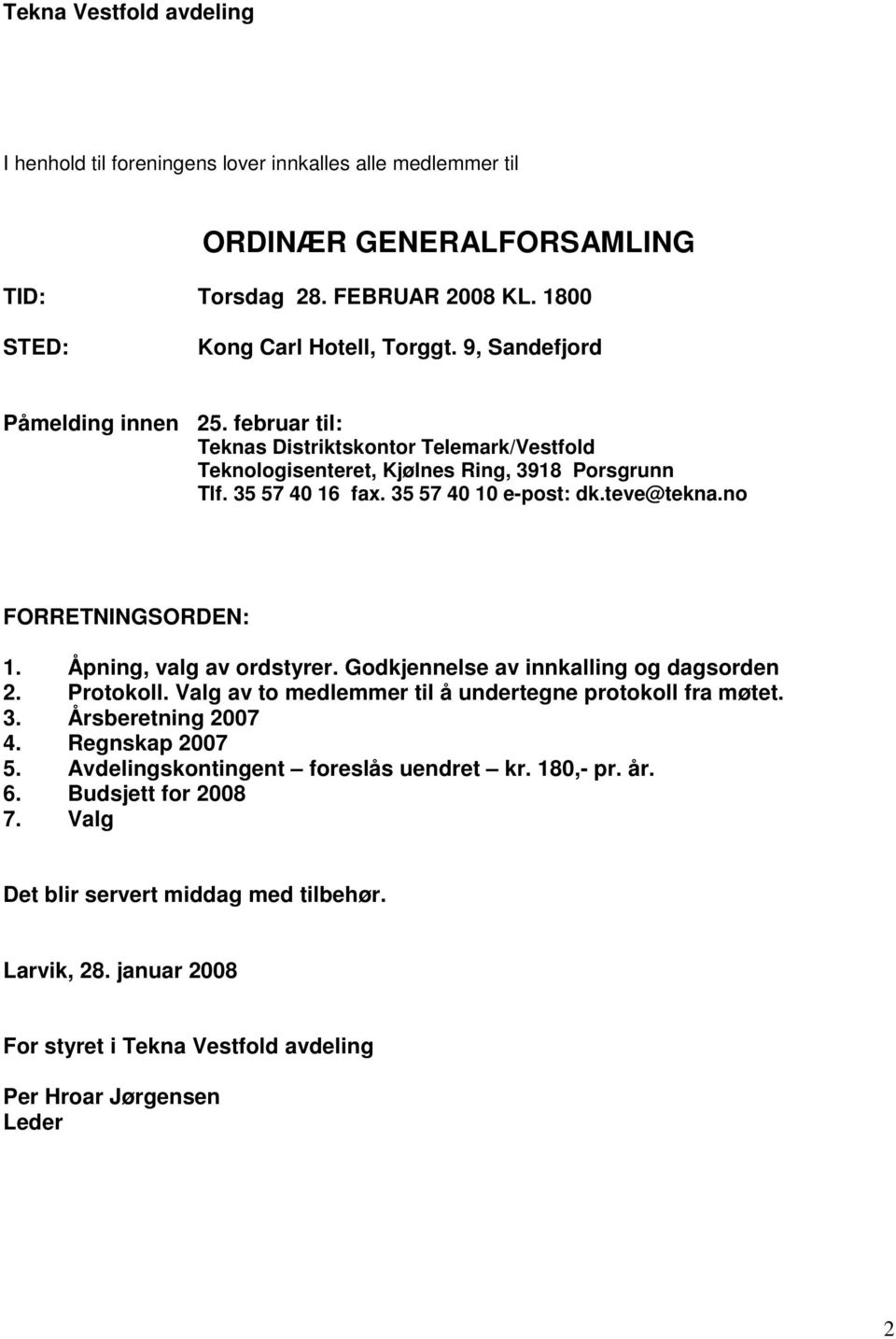 Tekna Vestfold avdeling

I henhold til foreningens lover innkalles alle medlemmer til

ORDINÆR GENERALFORSAMLING

TID: Torsdag 28. FEBRUAR 2008 KL. 1800

STED: Kong Carl Hotell, Torggt. 9, Sandefjord

Påmelding innen 25. februar til:
Teknas Distriktskontor Telemark/Vestfold
Teknologisenteret, Kjølnes Ring, 3918 Porsgrunn
Tlf. 35 57 40 16 fax. 35 57 40 10 e-post: dk.teve@tekna.no

FORRETNINGSORDEN:

1. Åpning, valg av ordstyrer. Godkjennelse av innkalling og dagsorden
2. Protokoll. Valg av to medlemmer til å undertegne protokoll fra møtet.
3. Årsberetning 2007
4. Regnskap 2007
5. Avdelingskontingent – foreslås uendret – kr. 180,- pr. år.
6. Budsjett for 2008
7. Valg

Det blir servert middag med tilbehør.

Larvik, 28. januar 2008

For styret i Tekna Vestfold avdeling

Per Hroar Jørgensen
Leder

2